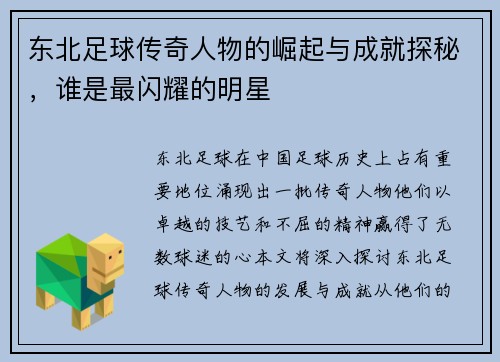 东北足球传奇人物的崛起与成就探秘，谁是最闪耀的明星

东北足球在中国足球历史上占有重要地位涌现出一批传奇人物他们以卓越的技艺和不屈的精神赢得了无数球迷的心本文将深入探讨东北足球传奇人物的发展与成就从他们的